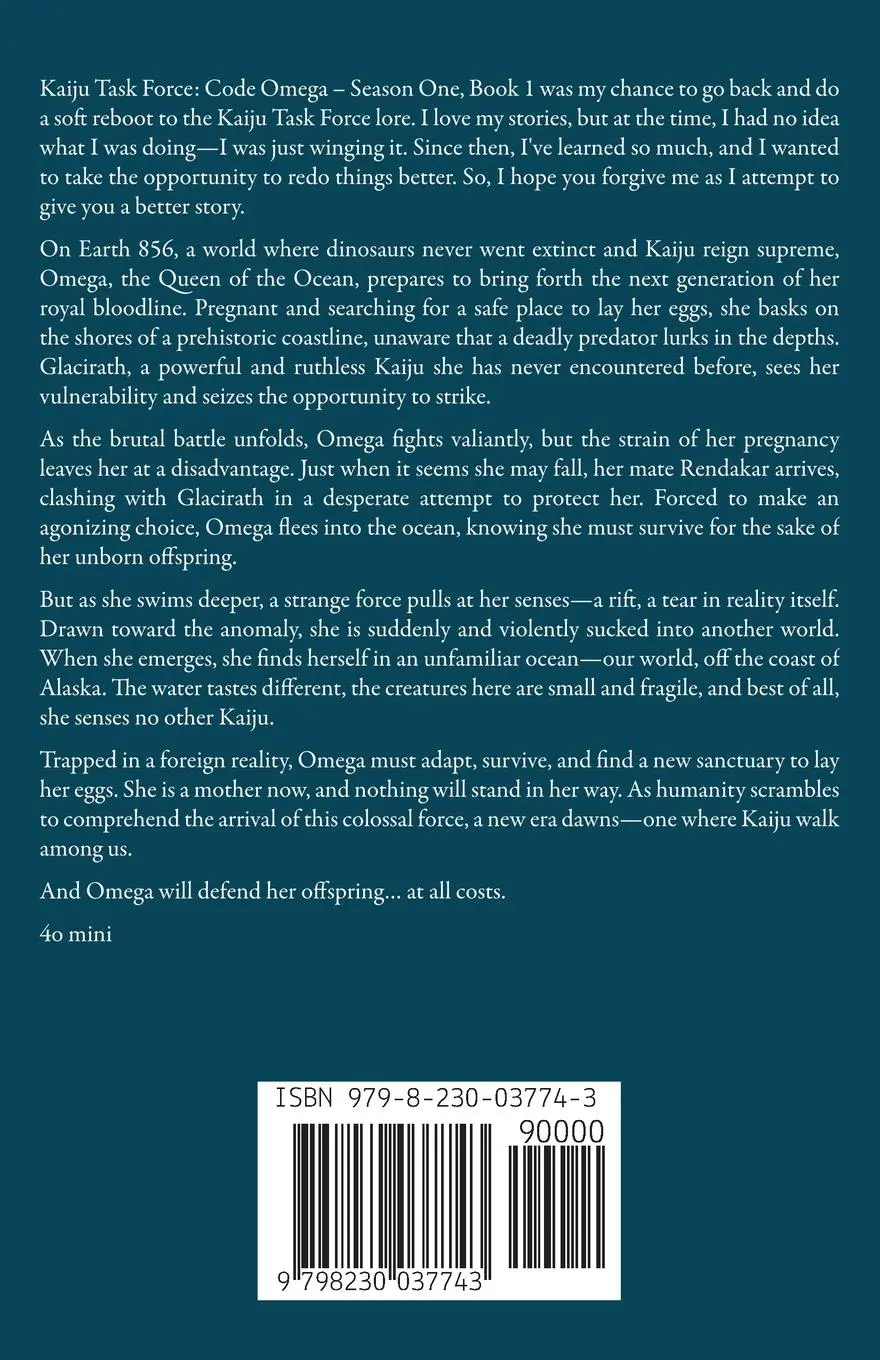 Kaiju Task Force: Code Omega – Season One, Book 1 was my chance to go back and do a soft reboot to the Kaiju Task Force lore. I love my stories, but at the time, I had no idea what I was doing—I was just winging it. Since then, I've learned so much, and I wanted to take the opportunity to redo things better. So, I hope you forgive me as I attempt to give you a better story.

On Earth 856, a world where dinosaurs never went extinct and Kaiju reign supreme, Omega, the Queen of the Ocean, prepares to bring forth the next generation of her royal bloodline. Pregnant and searching for a safe place to lay her eggs, she basks on the shores of a prehistoric coastline, unaware that a deadly predator lurks in the depths. Glacirath, a powerful and ruthless Kaiju she has never encountered before, sees her vulnerability and seizes the opportunity to strike.

As the brutal battle unfolds, Omega fights valiantly, but the strain of her pregnancy leaves her at a disadvantage. Just when it seems she may fall, her mate Rendakar arrives, clashing with Glacirath in a desperate attempt to protect her. Forced to make an agonizing choice, Omega flees into the ocean, knowing she must survive for the sake of her unborn offspring.

But as she swims deeper, a strange force pulls at her senses—a rift, a tear in reality itself. Drawn toward the anomaly, she is suddenly and violently sucked into another world. When she emerges, she finds herself in an unfamiliar ocean—our world, off the coast of Alaska. The water tastes different, the creatures here are small and fragile, and best of all, she senses no other Kaiju.

Trapped in a foreign reality, Omega must adapt, survive, and find a new sanctuary to lay her eggs. She is a mother now, and nothing will stand in her way. As humanity scrambles to comprehend the arrival of this colossal force, a new era dawns—one where Kaiju walk among us.

And Omega will defend her offspring... at all costs.

4o mini

ISBN 979-8-230-03774-3

90000

9 798230 037743